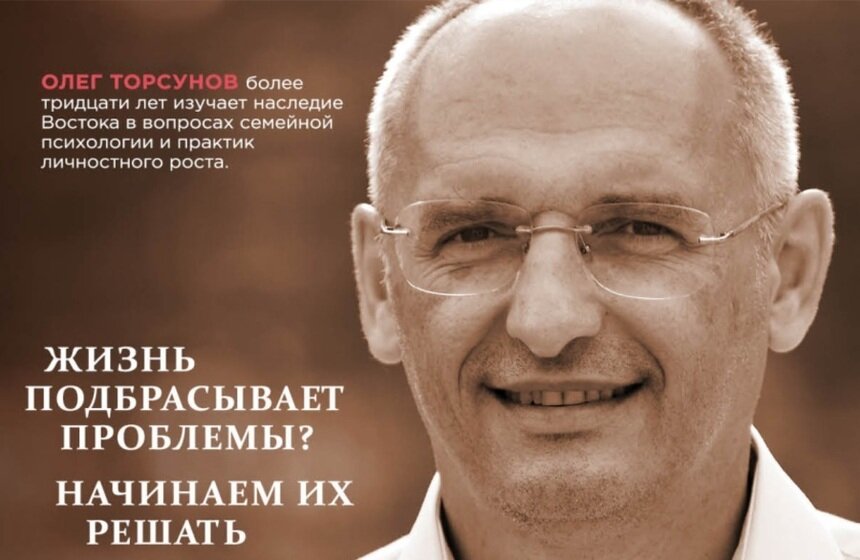 ОЛЕГ ТОРСУНОВ более тридцати лет изучает наследие Востока в вопросах семейной психологии и практик личностного роста.

ЖИЗНЬ ПОДБРАСЫВАЕТ ПРОБЛЕМЫ?

НАЧИНАЕМ ИХ РЕШАТЬ